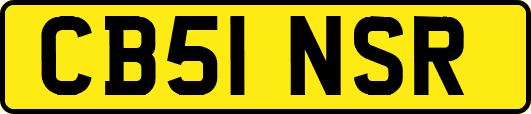 CB51 NSR